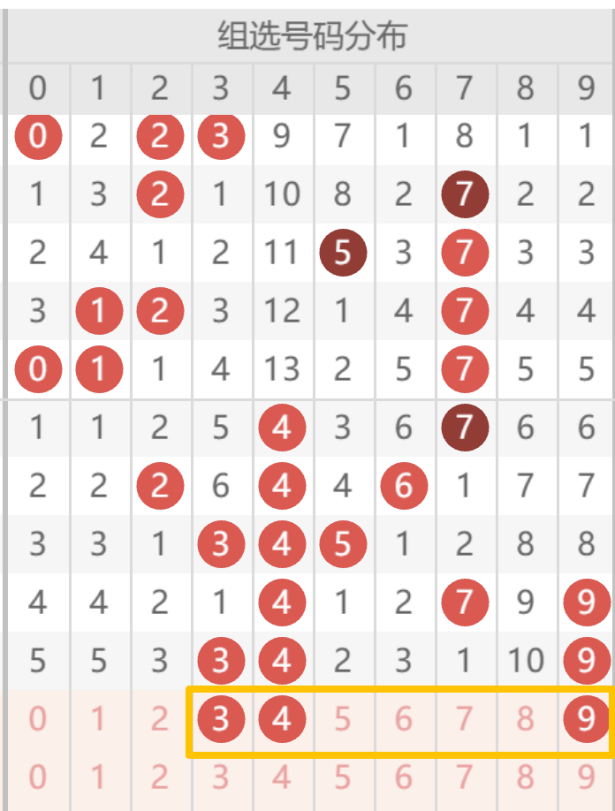 组选号码分布

| 0 | 1 | 2 | 3 | 4 | 5 | 6 | 7 | 8 | 9 |
|---|---|---|---|---|---|---|---|---|---|
| 0 | 2 | 2 | 3 | 9 | 7 | 1 | 8 | 1 | 1 |
| 1 | 3 | 2 | 1 | 10 | 8 | 2 | 7 | 2 | 2 |
| 2 | 4 | 1 | 2 | 11 | 5 | 3 | 7 | 3 | 3 |
| 3 | 1 | 2 | 3 | 12 | 1 | 4 | 7 | 4 | 4 |
| 0 | 1 | 1 | 4 | 13 | 2 | 5 | 7 | 5 | 5 |
| 1 | 1 | 2 | 5 | 4 | 3 | 6 | 7 | 6 | 6 |
| 2 | 2 | 2 | 6 | 4 | 4 | 6 | 1 | 7 | 7 |
| 3 | 3 | 1 | 3 | 4 | 5 | 1 | 2 | 8 | 8 |
| 4 | 4 | 2 | 1 | 4 | 1 | 2 | 7 | 9 | 9 |
| 5 | 5 | 3 | 3 | 4 | 2 | 3 | 1 | 10 | 9 |
| 0 | 1 | 2 | 3 | 4 | 5 | 6 | 7 | 8 | 9 |
| 0 | 1 | 2 | 3 | 4 | 5 | 6 | 7 | 8 | 9 |